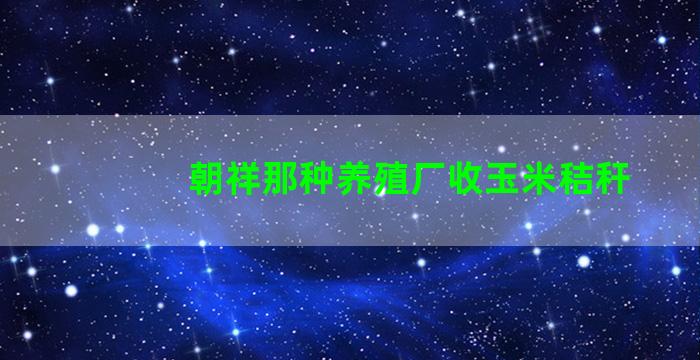 朝祥那种养殖厂收玉米秸秆